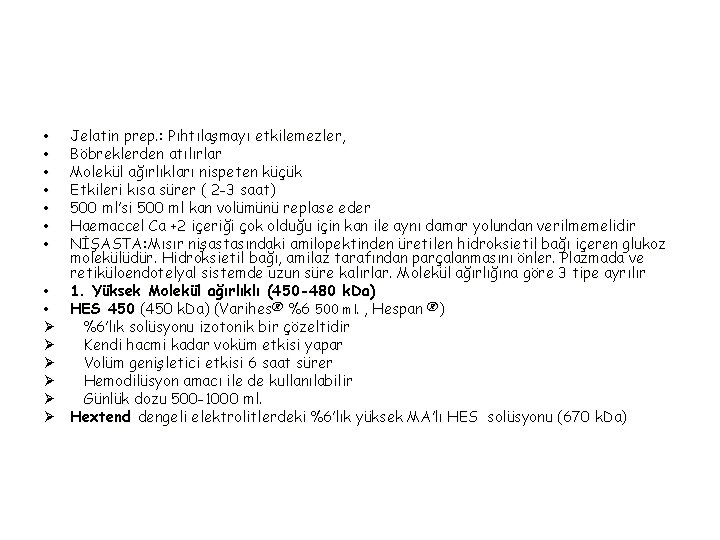 • Jelatin prep.: Pıhtılaşmayı etkilemezler,
• Böbreklerden atılırlar
• Molekül ağırlıkları nispeten küçük
• Etkileri kısa sürer ( 2-3 saat)
• 500 ml'si 500 ml kan volümünü replase eder
• Haemaccel Ca +2 içeriği çok olduğu için kan ile aynı damar yolundan verilmemelidir
• NİŞASTA:Mısır nişastasındaki amilopektinden üretilen hidroksietil bağı içeren glukoz molekülüdür. Hidroksietil bağı, amilaz tarafından parçalanmasını önler. Plazmada ve retiküloendotelyal sistemde uzun süre kalırlar. Molekül ağırlığına göre 3 tipe ayrılır
• 1. Yüksek Molekül ağırlıklı (450-480 kDa)
• HES 450 (450 kDa) (Varihes® %6 500 ml. , Hespan ®)
➢ %6'lık solüsyonu izotonik bir çözeltidir
➢ Kendi hacmi kadar voküm etkisi yapar
➢ Volüm genişletici etkisi 6 saat sürer
➢ Hemodilüsyon amacı ile de kullanılabilir
➢ Günlük dozu 500-1000 ml.
➢ Hextend dengeli elektrolitlerdeki %6'lık yüksek MA'lı HES solüsyonu (670 kDa)